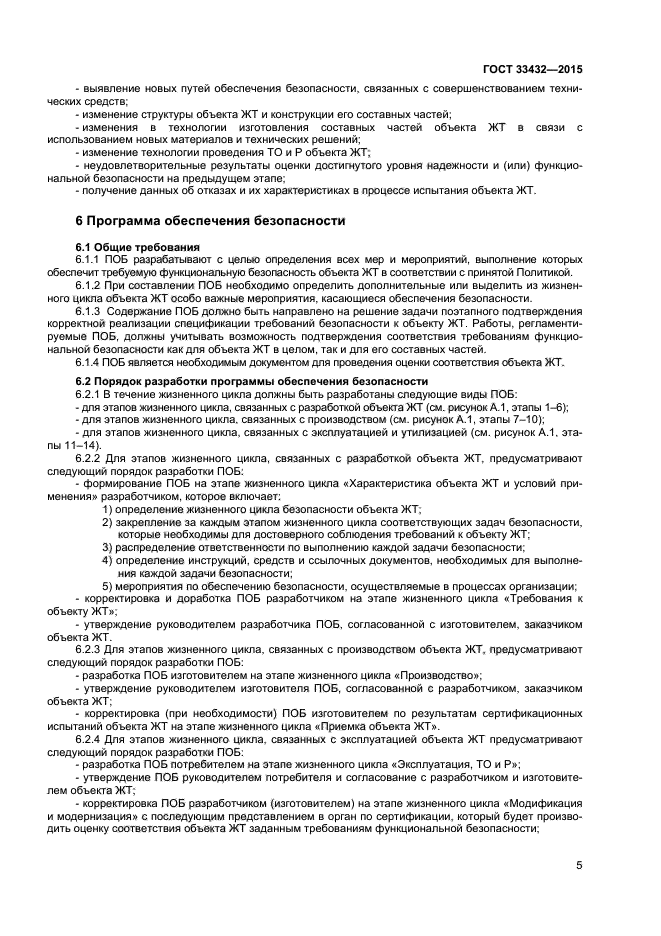 ГОСТ 33432—2015

- выявление новых путей обеспечения безопасности, связанных с совершенствованием технических средств;

- изменение структуры объекта ЖТ и конструкции его составных частей;

- изменения в технологии изготовления составных частей объекта ЖТ в связи с использованием новых материалов и технических решений;

- изменение технологии проведения ТО и Р объекта ЖТ;

- неудовлетворительные результаты оценки достигнутого уровня надежности и (или) функциональной безопасности на предыдущем этапе;

- получение данных об отказах и их характеристиках в процессе испытания объекта ЖТ.

6 Программа обеспечения безопасности

6.1 Общие требования

6.1.1 ПОБ разрабатывают с целью определения всех мер и мероприятий, выполнение которых обеспечит требуемую функциональную безопасность объекта ЖТ в соответствии с принятой Политикой.

6.1.2 При составлении ПОБ необходимо определить дополнительные или выделить из жизненного цикла объекта ЖТ особо важные мероприятия, касающиеся обеспечения безопасности.

6.1.3 Содержание ПОБ должно быть направлено на решение задачи поэтапного подтверждения корректной реализации спецификации требований безопасности к объекту ЖТ. Работы, регламентируемые ПОБ, должны учитывать возможность подтверждения соответствия требованиям функциональной безопасности как для объекта ЖТ в целом, так и для его составных частей.

6.1.4 ПОБ является необходимым документом для проведения оценки соответствия объекта ЖТ.

6.2 Порядок разработки программы обеспечения безопасности

6.2.1 В течение жизненного цикла должны быть разработаны следующие виды ПОБ:

- для этапов жизненного цикла, связанных с разработкой объекта ЖТ (см. рисунок А.1, этапы 1–6);

- для этапов жизненного цикла, связанных с производством (см. рисунок А.1, этапы 7–10);

- для этапов жизненного цикла, связанных с эксплуатацией и утилизацией (см. рисунок А.1, этапы 11–14).

6.2.2 Для этапов жизненного цикла, связанных с разработкой объекта ЖТ, предусматривают следующий порядок разработки ПОБ:

- формирование ПОБ на этапе жизненного цикла «Характеристика объекта ЖТ и условий применения» разработчиком, которое включает:

1) определение жизненного цикла безопасности объекта ЖТ;

2) закрепление за каждым этапом жизненного цикла соответствующих задач безопасности, которые необходимы для достоверного соблюдения требований к объекту ЖТ;

3) распределение ответственности по выполнению каждой задачи безопасности;

4) определение инструкций, средств и ссылочных документов, необходимых для выполнения каждой задачи безопасности;

5) мероприятия по обеспечению безопасности, осуществляемые в процессах организации;

- корректировка и доработка ПОБ разработчиком на этапе жизненного цикла «Требования к объекту ЖТ»;

- утверждение руководителем разработчика ПОБ, согласованной с изготовителем, заказчиком объекта ЖТ.

6.2.3 Для этапов жизненного цикла, связанных с производством объекта ЖТ, предусматривают следующий порядок разработки ПОБ:

- разработка ПОБ изготовителем на этапе жизненного цикла «Производство»;

- утверждение руководителем изготовителя ПОБ, согласованной с разработчиком, заказчиком объекта ЖТ;

- корректировка (при необходимости) ПОБ изготовителем по результатам сертификационных испытаний объекта ЖТ на этапе жизненного цикла «Приемка объекта ЖТ».

6.2.4 Для этапов жизненного цикла, связанных с эксплуатацией объекта ЖТ предусматривают следующий порядок разработки ПОБ:

- разработка ПОБ потребителем на этапе жизненного цикла «Эксплуатация, ТО и Р»;

- утверждение ПОБ руководителем потребителя и согласование с разработчиком и изготовителем объекта ЖТ;

- корректировка ПОБ разработчиком (изготовителем) на этапе жизненного цикла «Модификация и модернизация» с последующим представлением в орган по сертификации, который будет производить оценку соответствия объекта ЖТ заданным требованиям функциональной безопасности;

5